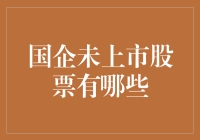 国企未上市股票有哪些